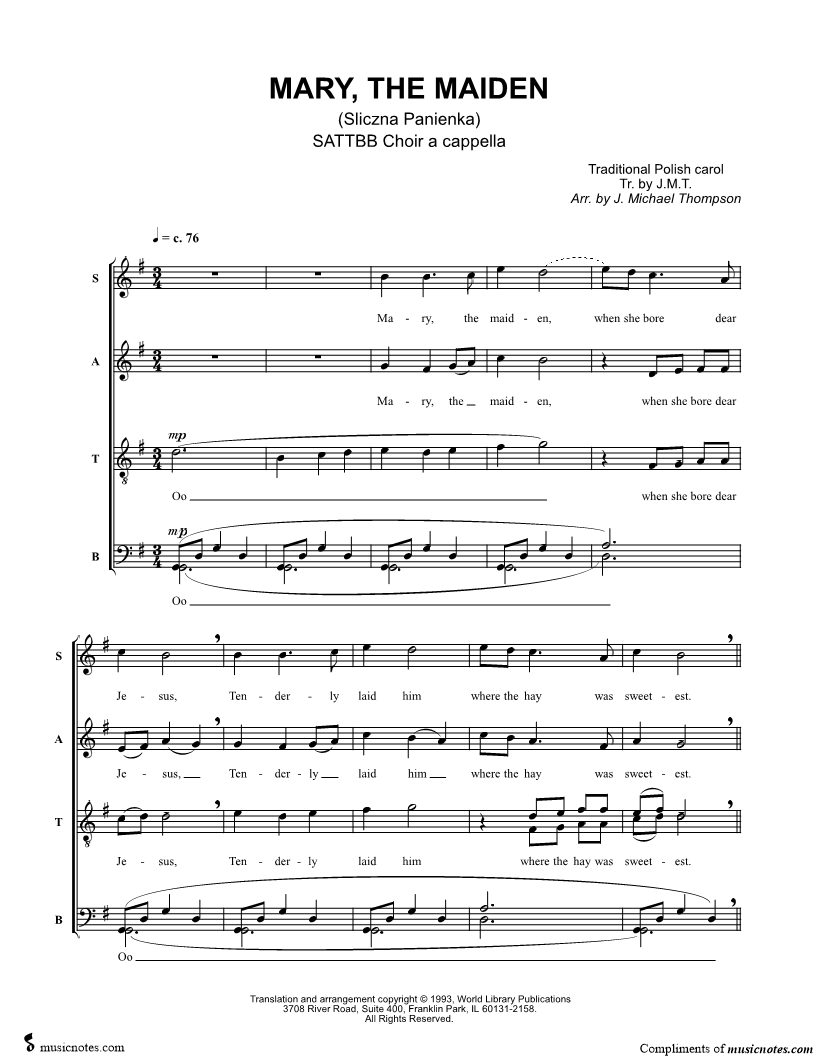 MARY, THE MAIDEN
(Sliczna Panienka)
SATTBB Choir a cappella

Traditional Polish carol
Tr. by J.M.T.
Arr. by J. Michael Thompson

♩ = c. 76

S
Ma - ry, the maid - en, when she bore dear

A
Ma - ry, the maid - en, when she bore dear

T
mp
Oo when she bore dear

B
mp
Oo

S
Je - sus, Ten - der - ly laid him where the hay was sweet - est.

A
Je - sus, Ten - der - ly laid him where the hay was sweet - est.

T
Je - sus, Ten - der - ly laid him where the hay was sweet - est.

B
Oo

Translation and arrangement copyright © 1993, World Library Publications
3708 River Road, Suite 400, Franklin Park, IL 60131-2158.
All Rights Reserved.

musicnotes.com

Compliments of musicnotes.com